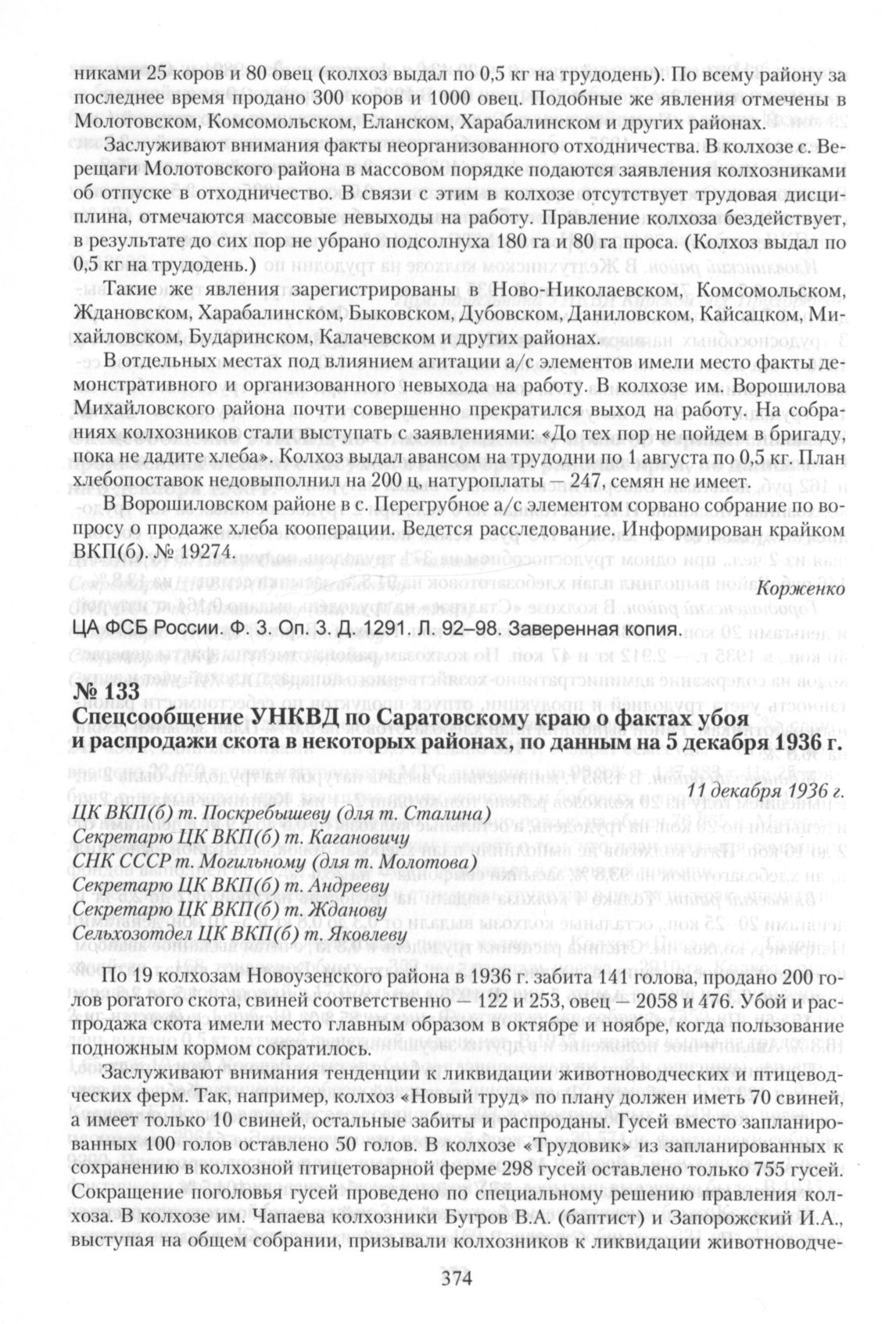 никами 25 коров и 80 овец (колхоз выдал по 0,5 кг на трудодень). По всему району за последнее время продано 300 коров и 1000 овец. Подобные же явления отмечены в Молотовском, Комсомольском, Еланском, Харабалинском и других районах.

Заслуживают внимания факты неорганизованного отходничества. В колхозе с. Верещаги Молотовского района в массовом порядке подаются заявления колхозниками об отпуске в отходничество. В связи с этим в колхозе отсутствует трудовая дисциплина, отмечаются массовые невыходы на работу. Правление колхоза бездействует, в результате до сих пор не убрано подсолнуха 180 га и 80 га проса. (Колхоз выдал по 0,5 кг на трудодень.)

Такие же явления зарегистрированы в Ново-Николаевском, Комсомольском, Ждановском, Харабалинском, Быковском, Дубовском, Даниловском, Кайсацком, Михайловском, Бударинском, Калачевском и других районах.

В отдельных местах под влиянием агитации а/с элементов имели место факты демонстративного и организованного невыхода на работу. В колхозе им. Ворошилова Михайловского района почти совершенно прекратился выход на работу. На собраниях колхозников стали выступать с заявлениями: «До тех пор не пойдем в бригаду, пока не дадите хлеба». Колхоз выдал авансом на трудодни по 1 августа по 0,5 кг. План хлебопоставок недовыполнил на 200 ц, натуроплаты — 247, семян не имеет.

В Ворошиловском районе в с. Перегрубное а/с элементом сорвано собрание по вопросу о продаже хлеба кооперации. Ведется расследование. Информирован крайком ВКП(б). № 19274.

Корженко

ЦА ФСБ России. Ф. 3. Оп. 3. Д. 1291. Л. 92–98. Заверенная копия.

№ 133
Спецсообщение УНКВД по Саратовскому краю о фактах убоя и распродажи скота в некоторых районах, по данным на 5 декабря 1936 г.

11 декабря 1936 г.

ЦК ВКП(б) т. Поскребышеву (для т. Сталина)
Секретарю ЦК ВКП(б) т. Кагановичу
СНК СССР т. Могильному (для т. Молотова)
Секретарю ЦК ВКП(б) т. Андрееву
Секретарю ЦК ВКП(б) т. Жданову
Сельхозотдел ЦК ВКП(б) т. Яковлеву

По 19 колхозам Новоузенского района в 1936 г. забита 141 голова, продано 200 голов рогатого скота, свиней соответственно — 122 и 253, овец — 2058 и 476. Убой и распродажа скота имели место главным образом в октябре и ноябре, когда пользование подножным кормом сократилось.

Заслуживают внимания тенденции к ликвидации животноводческих и птицеводческих ферм. Так, например, колхоз «Новый труд» по плану должен иметь 70 свиней, а имеет только 10 свиней, остальные забиты и распроданы. Гусей вместо запланированных 100 голов оставлено 50 голов. В колхозе «Трудовик» из запланированных к сохранению в колхозной птицетоварной ферме 298 гусей оставлено только 755 гусей. Сокращение поголовья гусей проведено по специальному решению правления колхоза. В колхозе им. Чапаева колхозники Бугров В.А. (баптист) и Запорожский И.А., выступая на общем собрании, призывали колхозников к ликвидации животноводче-

374